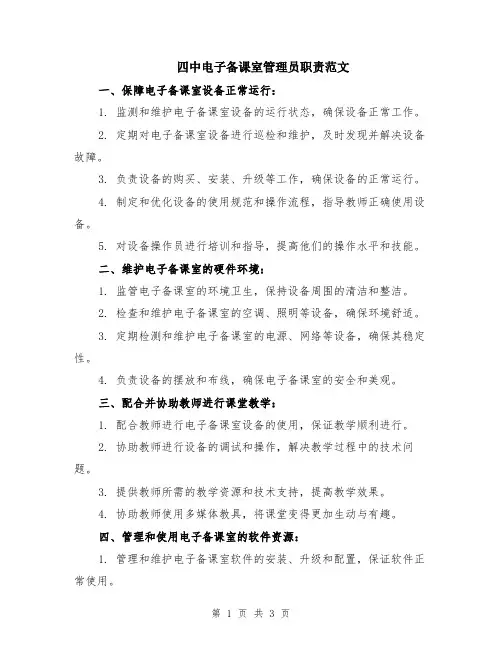 四中电子备课室管理员职责范文

一、保障电子备课室设备正常运行：

1. 监测和维护电子备课室设备的运行状态，确保设备正常工作。

2. 定期对电子备课室设备进行巡检和维护，及时发现并解决设备故障。

3. 负责设备的购买、安装、升级等工作，确保设备的正常运行。

4. 制定和优化设备的使用规范和操作流程，指导教师正确使用设备。

5. 对设备操作员进行培训和指导，提高他们的操作水平和技能。

二、维护电子备课室的硬件环境：

1. 监管电子备课室的环境卫生，保持设备周围的清洁和整洁。

2. 检查和维护电子备课室的空调、照明等设备，确保环境舒适。

3. 定期检测和维护电子备课室的电源、网络等设备，确保其稳定性。

4. 负责设备的摆放和布线，确保电子备课室的安全和美观。

三、配合并协助教师进行课堂教学：

1. 配合教师进行电子备课室设备的使用，保证教学顺利进行。

2. 协助教师进行设备的调试和操作，解决教学过程中的技术问题。

3. 提供教师所需的教学资源和技术支持，提高教学效果。

4. 协助教师使用多媒体教具，将课堂变得更加生动与有趣。

四、管理和使用电子备课室的软件资源：

1. 管理和维护电子备课室软件的安装、升级和配置，保证软件正常使用。

第 1 页 共 3 页